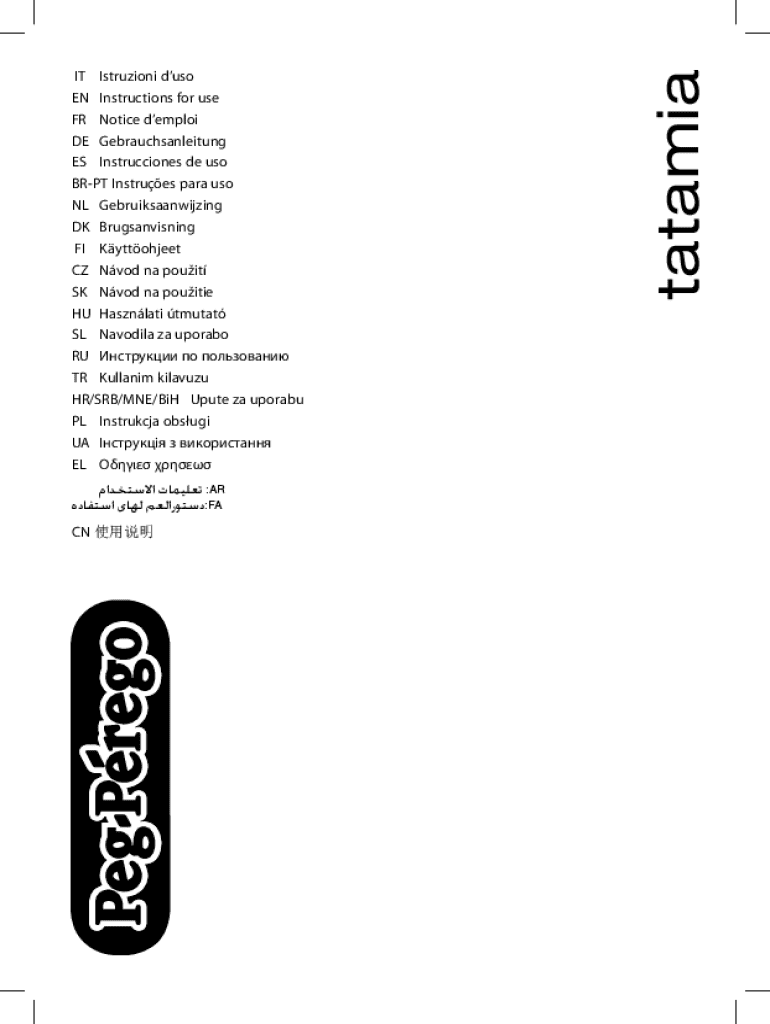 IT Istruzioni d'uso
EN Instructions for use
FR Notice d'emploi
DE Gebrauchsanleitung
ES Instrucciones de uso
BR-PT Instruções para uso
NL Gebruiksaanwijzing
DK Brugsanvisning
FI Käyttöohjeet
CZ Návod na použití
SK Návod na použitie
HU Használati útmutató
SL Navodila za uporabo
RU Инструкции по пользованию
TR Kullanim kilavuzu
HR/SRB/MNE/BiH Upute za uporabu
PL Instrukcja obsługi
UA Інструкція з використання
EL Οδηγιεσ χρησεωσ
AR: تعليمات الاستخدام
FA: دستورالعمل لهای استفاده
CN 使用说明

tatamia

Peg-Pérego